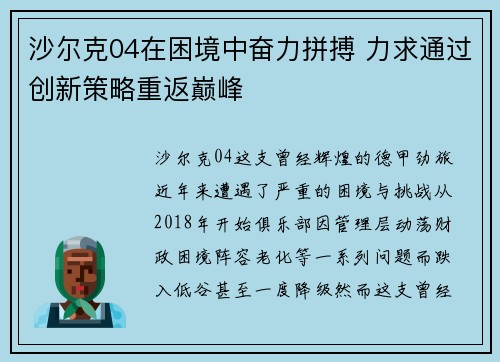 沙尔克04在困境中奋力拼搏 力求通过创新策略重返巅峰

沙尔克04这支曾经辉煌的德甲劲旅近年来遭遇了严重的困境与挑战从2018年开始俱乐部因管理层动荡财政困境阵容老化等一系列问题而跌入低谷甚至一度降级然而这支曾经